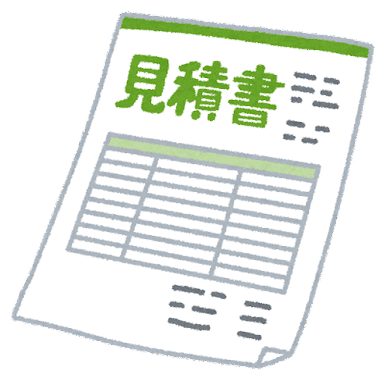 見積書